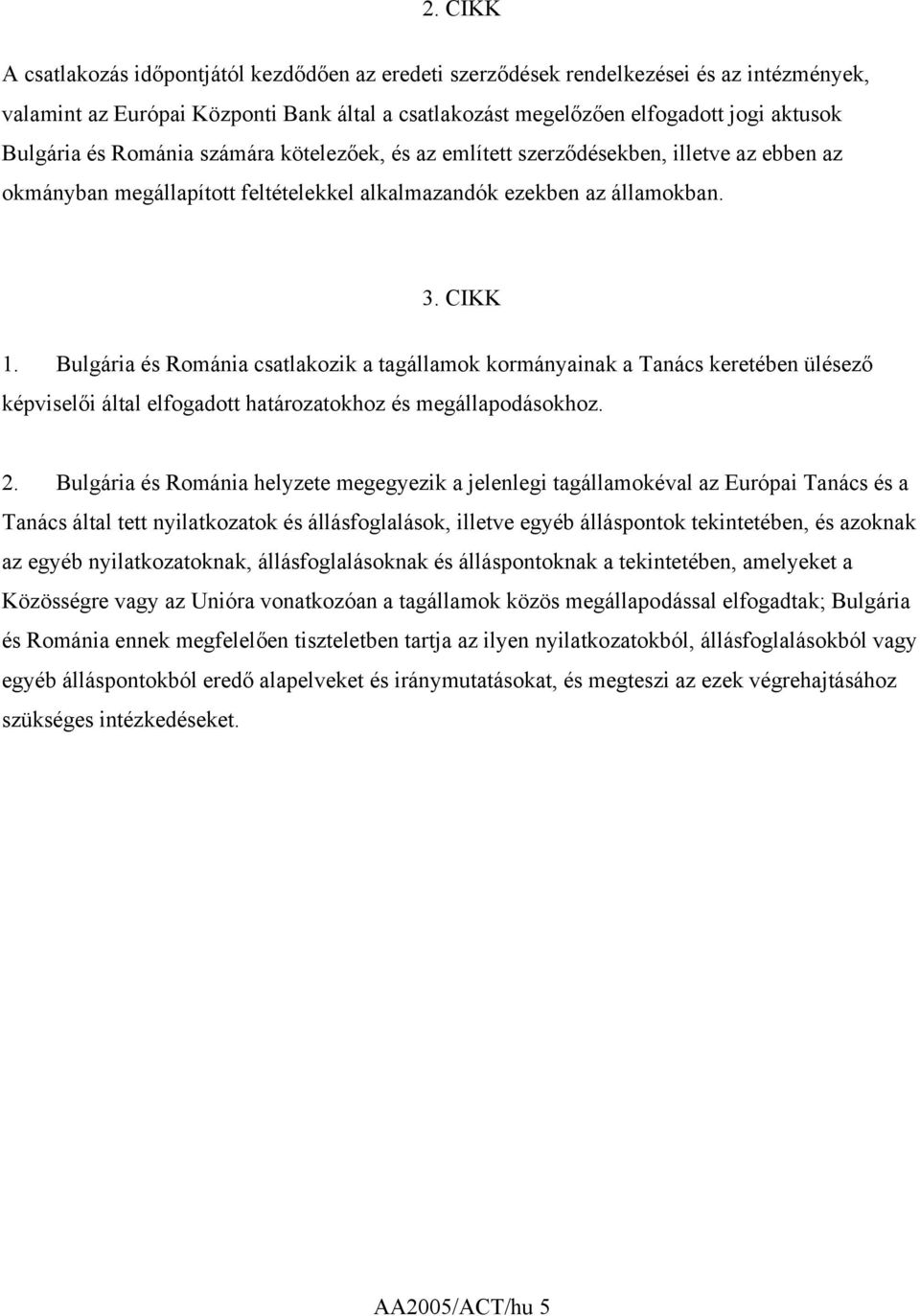 2. CIKK

A csatlakozás időpontjától kezdődően az eredeti szerződések rendelkezései és az intézmények, valamint az Európai Központi Bank által a csatlakozást megelőzően elfogadott jogi aktusok Bulgária és Románia számára kötelezőek, és az említett szerződésekben, illetve az ebben az okmányban megállapított feltételekkel alkalmazandók ezekben az államokban.

3. CIKK

1. Bulgária és Románia csatlakozik a tagállamok kormányainak a Tanács keretében ülésező képviselői által elfogadott határozatokhoz és megállapodásokhoz.

2. Bulgária és Románia helyzete megegyezik a jelenlegi tagállamokéval az Európai Tanács és a Tanács által tett nyilatkozatok és állásfoglalások, illetve egyéb álláspontok tekintetében, és azoknak az egyéb nyilatkozatoknak, állásfoglalásoknak és álláspontoknak a tekintetében, amelyeket a Közösségre vagy az Unióra vonatkozóan a tagállamok közös megállapodással elfogadtak; Bulgária és Románia ennek megfelelően tiszteletben tartja az ilyen nyilatkozatokból, állásfoglalásokból vagy egyéb álláspontokból eredő alapelveket és iránymutatásokat, és megteszi az ezek végrehajtásához szükséges intézkedéseket.

AA2005/ACT/hu 5